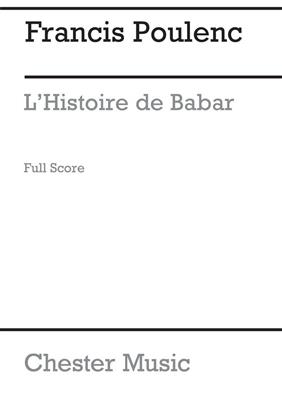 Francis Poulenc

L'Histoire de Babar

Full Score

Chester Music